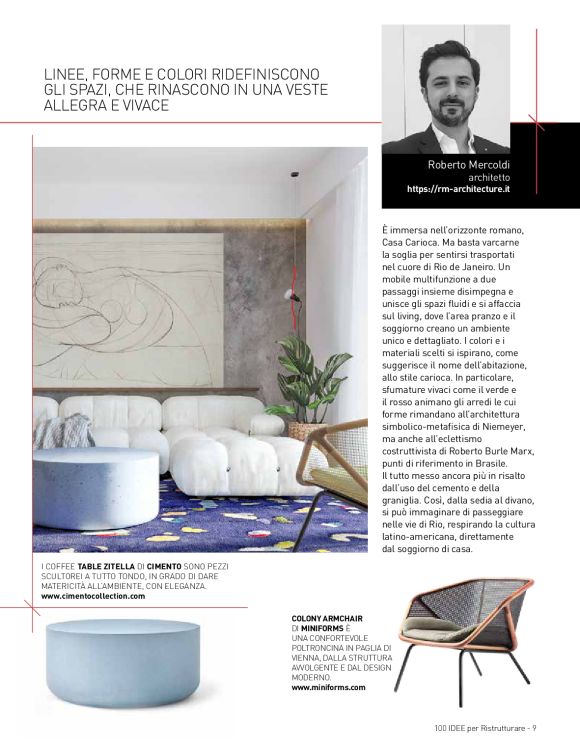 LINEE, FORME E COLORI RIDEFINISCONO GLI SPAZI, CHE RINASCONO IN UNA VESTE ALLEGRA E VIVACE

Roberto Mercoldi
architetto
https://rm-architecture.it

È immersa nell'orizzonte romano, Casa Carioca. Ma basta varcarne la soglia per sentirsi trasportati nel cuore di Rio de Janeiro. Un mobile multifunzione a due passaggi insieme disimpegna e unisce gli spazi fluidi e si affaccia sul living, dove l'area pranzo e il soggiorno creano un ambiente unico e dettagliato. I colori e i materiali scelti si ispirano, come suggerisce il nome dell'abitazione, allo stile carioca. In particolare, sfumature vivaci come il verde e il rosso animano gli arredi le cui forme rimandano all'architettura simbolico-metafisica di Niemeyer, ma anche all'eclettismo costruttivista di Roberto Burle Marx, punti di riferimento in Brasile.
Il tutto messo ancora più in risalto dall'uso del cemento e della graniglia. Così, dalla sedia al divano, si può immaginare di passeggiare nelle vie di Rio, respirando la cultura latino-americana, direttamente dal soggiorno di casa.

I COFFEE TABLE ZITELLA DI CIMENTO SONO PEZZI SCULTOREI A TUTTO TONDO, IN GRADO DI DARE MATERICITÀ ALL'AMBIENTE, CON ELEGANZA.
www.cimentocollection.com

COLONY ARMCHAIR DI MINIFORMS È UNA CONFORTEVOLE POLTRONCINA IN PAGLIA DI VIENNA, DALLA STRUTTURA AVVOLGENTE E DAL DESIGN MODERNO.
www.miniforms.com

100 IDEE per Ristrutturare - 9